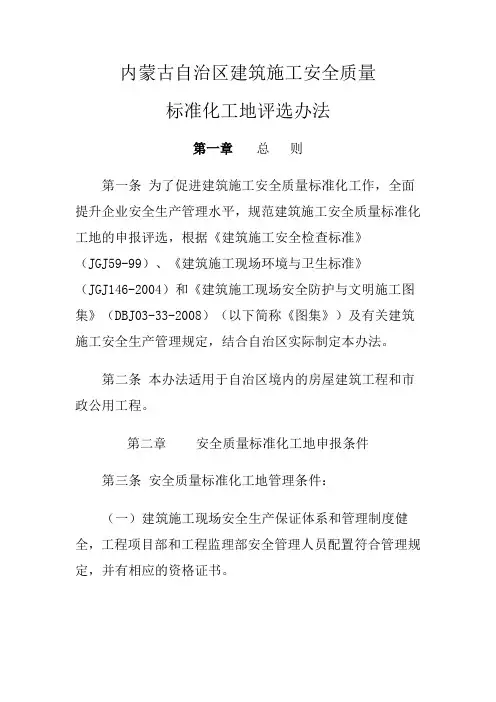 内蒙古自治区建筑施工安全质量
标准化工地评选办法

第一章　总　则

第一条 为了促进建筑施工安全质量标准化工作，全面提升企业安全生产管理水平，规范建筑施工安全质量标准化工地的申报评选，根据《建筑施工安全检查标准》（JGJ59-99）、《建筑施工现场环境与卫生标准》（JGJ146-2004）和《建筑施工现场安全防护与文明施工图集》（DBJ03-33-2008）（以下简称《图集》）及有关建筑施工安全生产管理规定，结合自治区实际制定本办法。

第二条 本办法适用于自治区境内的房屋建筑工程和市政公用工程。

第二章　安全质量标准化工地申报条件

第三条 安全质量标准化工地管理条件：

（一）建筑施工现场安全生产保证体系和管理制度健全，工程项目部和工程监理部安全管理人员配置符合管理规定，并有相应的资格证书。